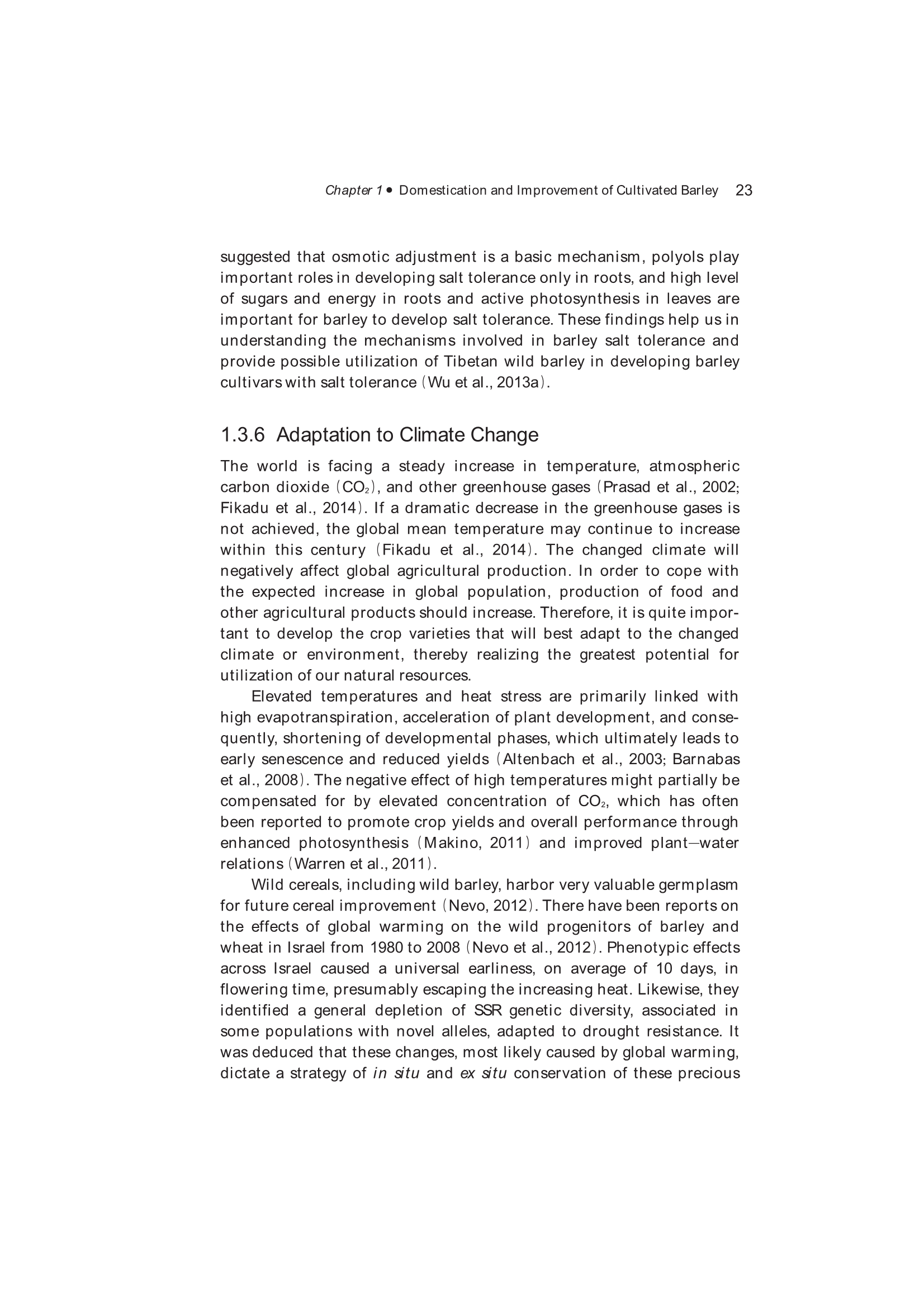 Chapter 1 • Domestication and Improvement of Cultivated Barley 23

suggested that osmotic adjustment is a basic mechanism, polyols play important roles in developing salt tolerance only in roots, and high level of sugars and energy in roots and active photosynthesis in leaves are important for barley to develop salt tolerance. These findings help us in understanding the mechanisms involved in barley salt tolerance and provide possible utilization of Tibetan wild barley in developing barley cultivars with salt tolerance (Wu et al., 2013a).

1.3.6 Adaptation to Climate Change

The world is facing a steady increase in temperature, atmospheric carbon dioxide ($CO_2$), and other greenhouse gases (Prasad et al., 2002; Fikadu et al., 2014). If a dramatic decrease in the greenhouse gases is not achieved, the global mean temperature may continue to increase within this century (Fikadu et al., 2014). The changed climate will negatively affect global agricultural production. In order to cope with the expected increase in global population, production of food and other agricultural products should increase. Therefore, it is quite important to develop the crop varieties that will best adapt to the changed climate or environment, thereby realizing the greatest potential for utilization of our natural resources.

Elevated temperatures and heat stress are primarily linked with high evapotranspiration, acceleration of plant development, and consequently, shortening of developmental phases, which ultimately leads to early senescence and reduced yields (Altenbach et al., 2003; Barnabas et al., 2008). The negative effect of high temperatures might partially be compensated for by elevated concentration of $CO_2$, which has often been reported to promote crop yields and overall performance through enhanced photosynthesis (Makino, 2011) and improved plant–water relations (Warren et al., 2011).

Wild cereals, including wild barley, harbor very valuable germplasm for future cereal improvement (Nevo, 2012). There have been reports on the effects of global warming on the wild progenitors of barley and wheat in Israel from 1980 to 2008 (Nevo et al., 2012). Phenotypic effects across Israel caused a universal earliness, on average of 10 days, in flowering time, presumably escaping the increasing heat. Likewise, they identified a general depletion of SSR genetic diversity, associated in some populations with novel alleles, adapted to drought resistance. It was deduced that these changes, most likely caused by global warming, dictate a strategy of in situ and ex situ conservation of these precious